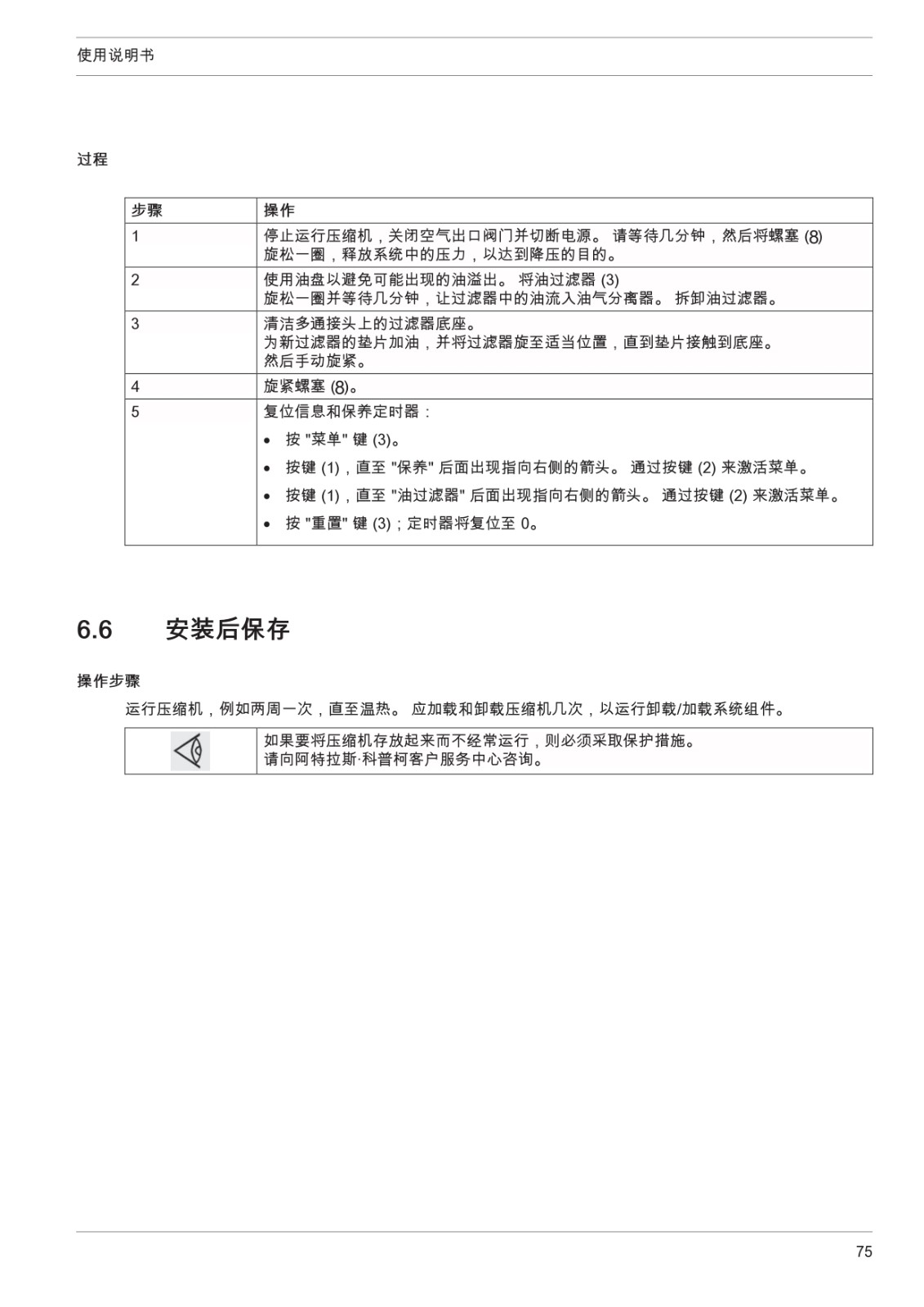 使用说明书

过程

| 步骤 | 操作 |
|---|---|
| 1 | 停止运行压缩机，关闭空气出口阀门并切断电源。 请等待几分钟，然后将螺塞 (8) 旋松一圈，释放系统中的压力，以达到降压的目的。 |
| 2 | 使用油盘以避免可能出现的油溢出。 将油过滤器 (3) 旋松一圈并等待几分钟，让过滤器中的油流入油气分离器。 拆卸油过滤器。 |
| 3 | 清洁多通接头上的过滤器底座。 为新过滤器的垫片加油，并将过滤器旋至适当位置，直到垫片接触到底座。 然后手动旋紧。 |
| 4 | 旋紧螺塞 (8)。 |
| 5 | 复位信息和保养定时器： • 按 "菜单" 键 (3)。 • 按键 (1)，直至 "保养" 后面出现指向右侧的箭头。 通过按键 (2) 来激活菜单。 • 按键 (1)，直至 "油过滤器" 后面出现指向右侧的箭头。 通过按键 (2) 来激活菜单。 • 按 "重置" 键 (3)；定时器将复位至 0。 |

6.6 安装后保存

操作步骤

运行压缩机，例如两周一次，直至温热。 应加载和卸载压缩机几次，以运行卸载/加载系统组件。

| | 如果要将压缩机存放起来而不经常运行，则必须采取保护措施。 请向阿特拉斯·科普柯客户服务中心咨询。 |
|---|---|

75